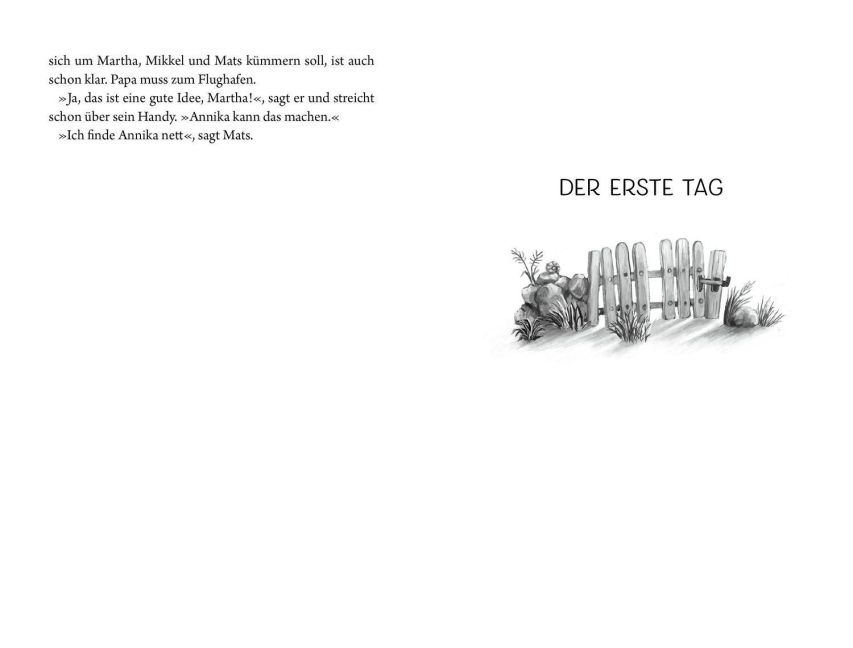 sich um Martha, Mikkel und Mats kümmern soll, ist auch schon klar. Papa muss zum Flughafen.

»Ja, das ist eine gute Idee, Martha!«, sagt er und streicht schon über sein Handy. »Annika kann das machen.«

»Ich finde Annika nett«, sagt Mats.

DER ERSTE TAG